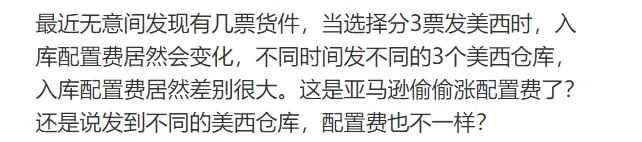 最近无意间发现有几票货件，当选择分3票发美西时，入库配置费居然会变化，不同时间发不同的3个美西仓库，入库配置费居然差别很大。这是亚马逊偷偷涨配置费了？还是说发到不同的美西仓库，配置费也不一样？